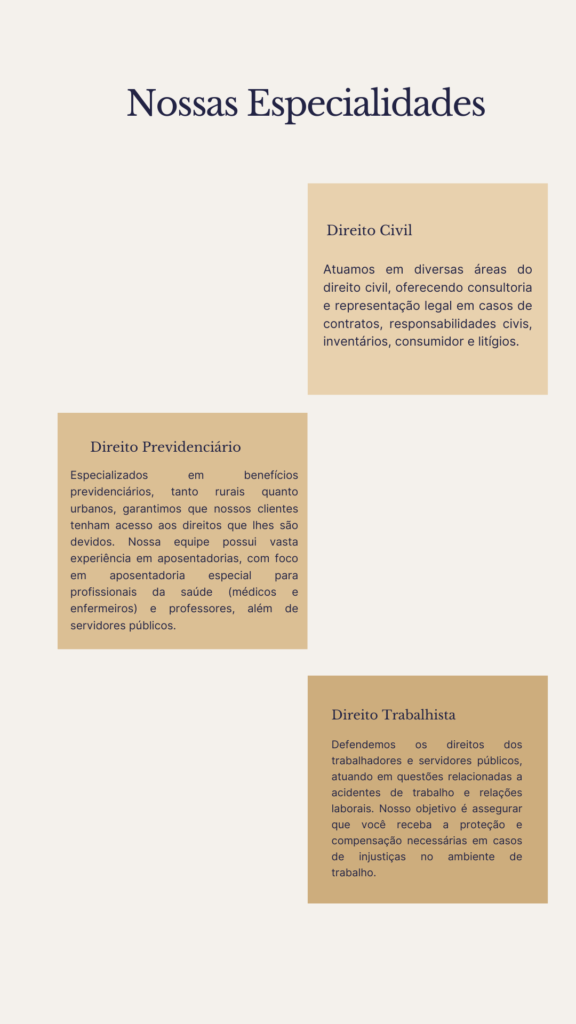 Nossas Especialidades

Direito Civil

Atuamos em diversas áreas do direito civil, oferecendo consultoria e representação legal em casos de contratos, responsabilidades civis, inventários, consumidor e litígios.

Direito Previdenciário

Especializados em benefícios previdenciários, tanto rurais quanto urbanos, garantimos que nossos clientes tenham acesso aos direitos que lhes são devidos. Nossa equipe possui vasta experiência em aposentadorias, com foco em aposentadoria especial para profissionais da saúde (médicos e enfermeiros) e professores, além de servidores públicos.

Direito Trabalhista

Defendemos os direitos dos trabalhadores e servidores públicos, atuando em questões relacionadas a acidentes de trabalho e relações laborais. Nosso objetivo é assegurar que você receba a proteção e compensação necessárias em casos de injustiças no ambiente de trabalho.